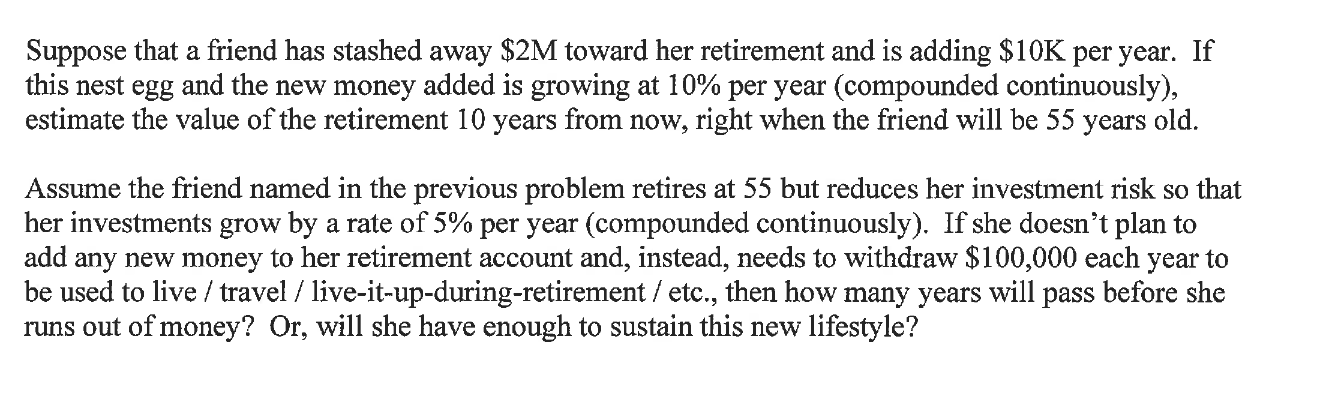 Suppose that a friend has stashed away $2M toward her retirement and is adding $10K per year. If this nest egg and the new money added is growing at 10% per year (compounded continuously), estimate the value of the retirement 10 years from now, right when the friend will be 55 years old.

Assume the friend named in the previous problem retires at 55 but reduces her investment risk so that her investments grow by a rate of 5% per year (compounded continuously). If she doesn't plan to add any new money to her retirement account and, instead, needs to withdraw $100,000 each year to be used to live / travel / live-it-up-during-retirement / etc., then how many years will pass before she runs out of money? Or, will she have enough to sustain this new lifestyle?